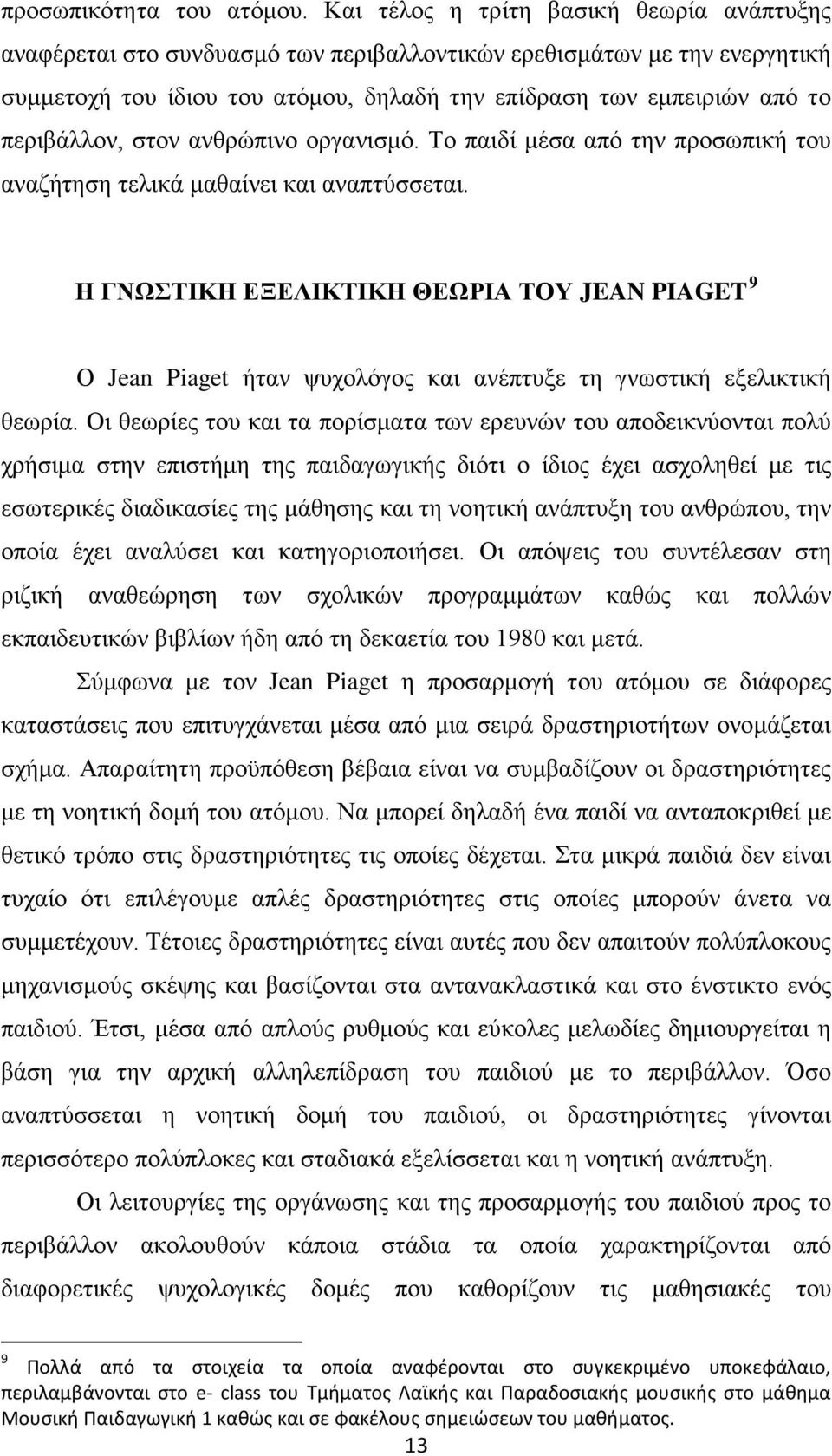 προσωπικότητα του ατόμου. Και τέλος η τρίτη βασική θεωρία ανάπτυξης αναφέρεται στο συνδυασμό των περιβαλλοντικών ερεθισμάτων με την ενεργητική συμμετοχή του ίδιου του ατόμου, δηλαδή την επίδραση των εμπειριών από το περιβάλλον, στον ανθρώπινο οργανισμό. Το παιδί μέσα από την προσωπική του αναζήτηση τελικά μαθαίνει και αναπτύσσεται.

Η ΓΝΩΣΤΙΚΗ ΕΞΕΛΙΚΤΙΚΗ ΘΕΩΡΙΑ ΤΟΥ JEAN PIAGET $^9$

Ο Jean Piaget ήταν ψυχολόγος και ανέπτυξε τη γνωστική εξελικτική θεωρία. Οι θεωρίες του και τα πορίσματα των ερευνών του αποδεικνύονται πολύ χρήσιμα στην επιστήμη της παιδαγωγικής διότι ο ίδιος έχει ασχοληθεί με τις εσωτερικές διαδικασίες της μάθησης και τη νοητική ανάπτυξη του ανθρώπου, την οποία έχει αναλύσει και κατηγοριοποιήσει. Οι απόψεις του συντέλεσαν στη ριζική αναθεώρηση των σχολικών προγραμμάτων καθώς και πολλών εκπαιδευτικών βιβλίων ήδη από τη δεκαετία του 1980 και μετά.

Σύμφωνα με τον Jean Piaget η προσαρμογή του ατόμου σε διάφορες καταστάσεις που επιτυγχάνεται μέσα από μια σειρά δραστηριοτήτων ονομάζεται σχήμα. Απαραίτητη προϋπόθεση βέβαια είναι να συμβαδίζουν οι δραστηριότητες με τη νοητική δομή του ατόμου. Να μπορεί δηλαδή ένα παιδί να ανταποκριθεί με θετικό τρόπο στις δραστηριότητες τις οποίες δέχεται. Στα μικρά παιδιά δεν είναι τυχαίο ότι επιλέγουμε απλές δραστηριότητες στις οποίες μπορούν άνετα να συμμετέχουν. Τέτοιες δραστηριότητες είναι αυτές που δεν απαιτούν πολύπλοκους μηχανισμούς σκέψης και βασίζονται στα αντανακλαστικά και στο ένστικτο ενός παιδιού. Έτσι, μέσα από απλούς ρυθμούς και εύκολες μελωδίες δημιουργείται η βάση για την αρχική αλληλεπίδραση του παιδιού με το περιβάλλον. Όσο αναπτύσσεται η νοητική δομή του παιδιού, οι δραστηριότητες γίνονται περισσότερο πολύπλοκες και σταδιακά εξελίσσεται και η νοητική ανάπτυξη.

Οι λειτουργίες της οργάνωσης και της προσαρμογής του παιδιού προς το περιβάλλον ακολουθούν κάποια στάδια τα οποία χαρακτηρίζονται από διαφορετικές ψυχολογικές δομές που καθορίζουν τις μαθησιακές του

$^9$ Πολλά από τα στοιχεία τα οποία αναφέρονται στο συγκεκριμένο υποκεφάλαιο, περιλαμβάνονται στο e- class του Τμήματος Λαϊκής και Παραδοσιακής μουσικής στο μάθημα Μουσική Παιδαγωγική 1 καθώς και σε φακέλους σημειώσεων του μαθήματος.

13